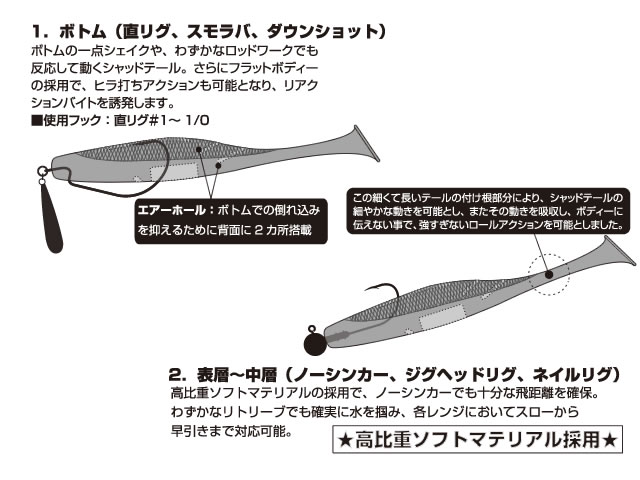 1. ボトム（直リグ、スモラバ、ダウンショット）
ボトムの一点シェイクや、わずかなロッドワークでも反応して動くシャッドテール。さらにフラットボディーの採用で、ヒラ打ちアクションも可能となり、リアクションバイトを誘発します。
■使用フック：直リグ#1～1/0

エアーホール：ボトムでの倒れ込みを抑えるために背面に2カ所搭載

この細くて長いテールの付け根部分により、シャッドテールの細やかな動きを可能とし、またその動きを吸収し、ボディーに伝えない事で、強すぎないロールアクションを可能としました。

2. 表層～中層（ノーシンカー、ジグヘッドリグ、ネイルリグ）
高比重ソフトマテリアルの採用で、ノーシンカーでも十分な飛距離を確保。わずかなリトリーブでも確実に水を掴み、各レンジにおいてスローから早引きまで対応可能。

★高比重ソフトマテリアル採用★